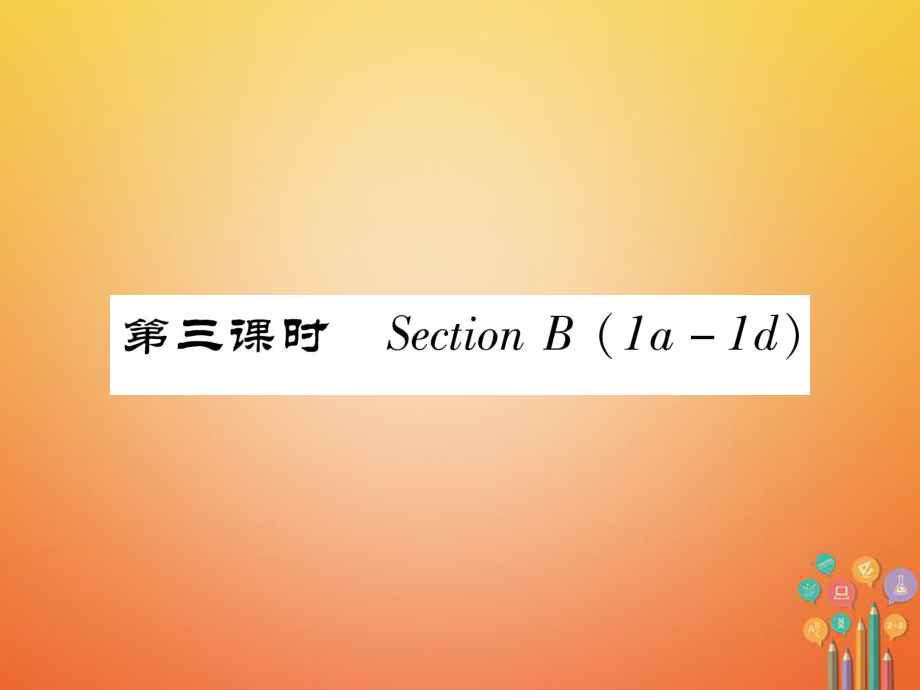 第三课时　Section B (1a－1d)